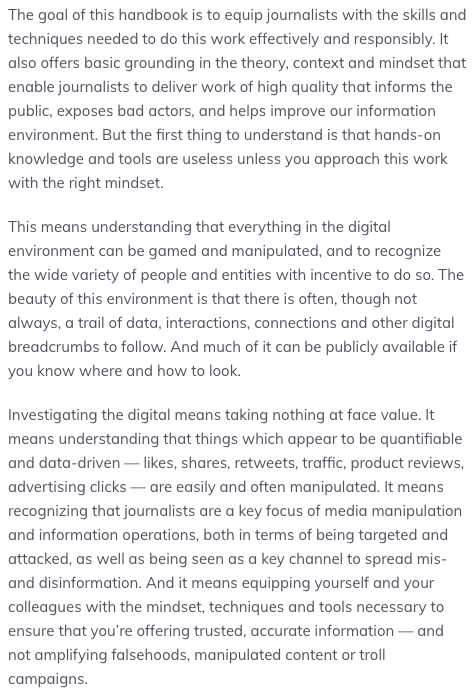 The goal of this handbook is to equip journalists with the skills and techniques needed to do this work effectively and responsibly. It also offers basic grounding in the theory, context and mindset that enable journalists to deliver work of high quality that informs the public, exposes bad actors, and helps improve our information environment. But the first thing to understand is that hands-on knowledge and tools are useless unless you approach this work with the right mindset.

This means understanding that everything in the digital environment can be gamed and manipulated, and to recognize the wide variety of people and entities with incentive to do so. The beauty of this environment is that there is often, though not always, a trail of data, interactions, connections and other digital breadcrumbs to follow. And much of it can be publicly available if you know where and how to look.

Investigating the digital means taking nothing at face value. It means understanding that things which appear to be quantifiable and data-driven — likes, shares, retweets, traffic, product reviews, advertising clicks — are easily and often manipulated. It means recognizing that journalists are a key focus of media manipulation and information operations, both in terms of being targeted and attacked, as well as being seen as a key channel to spread mis- and disinformation. And it means equipping yourself and your colleagues with the mindset, techniques and tools necessary to ensure that you're offering trusted, accurate information — and not amplifying falsehoods, manipulated content or troll campaigns.